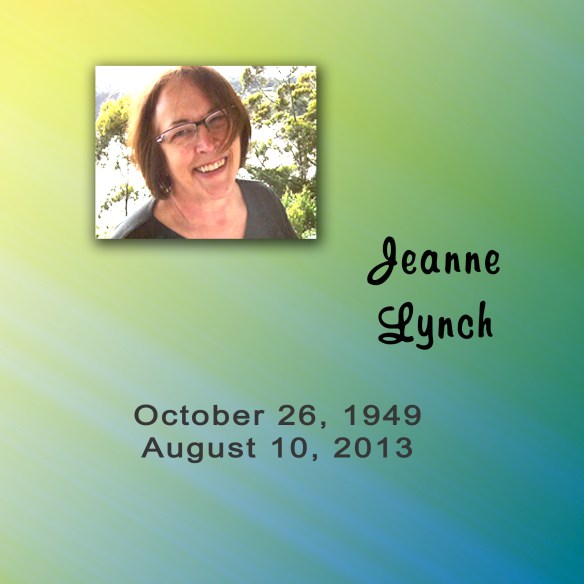 Jeanne
Lynch

October 26, 1949
August 10, 2013